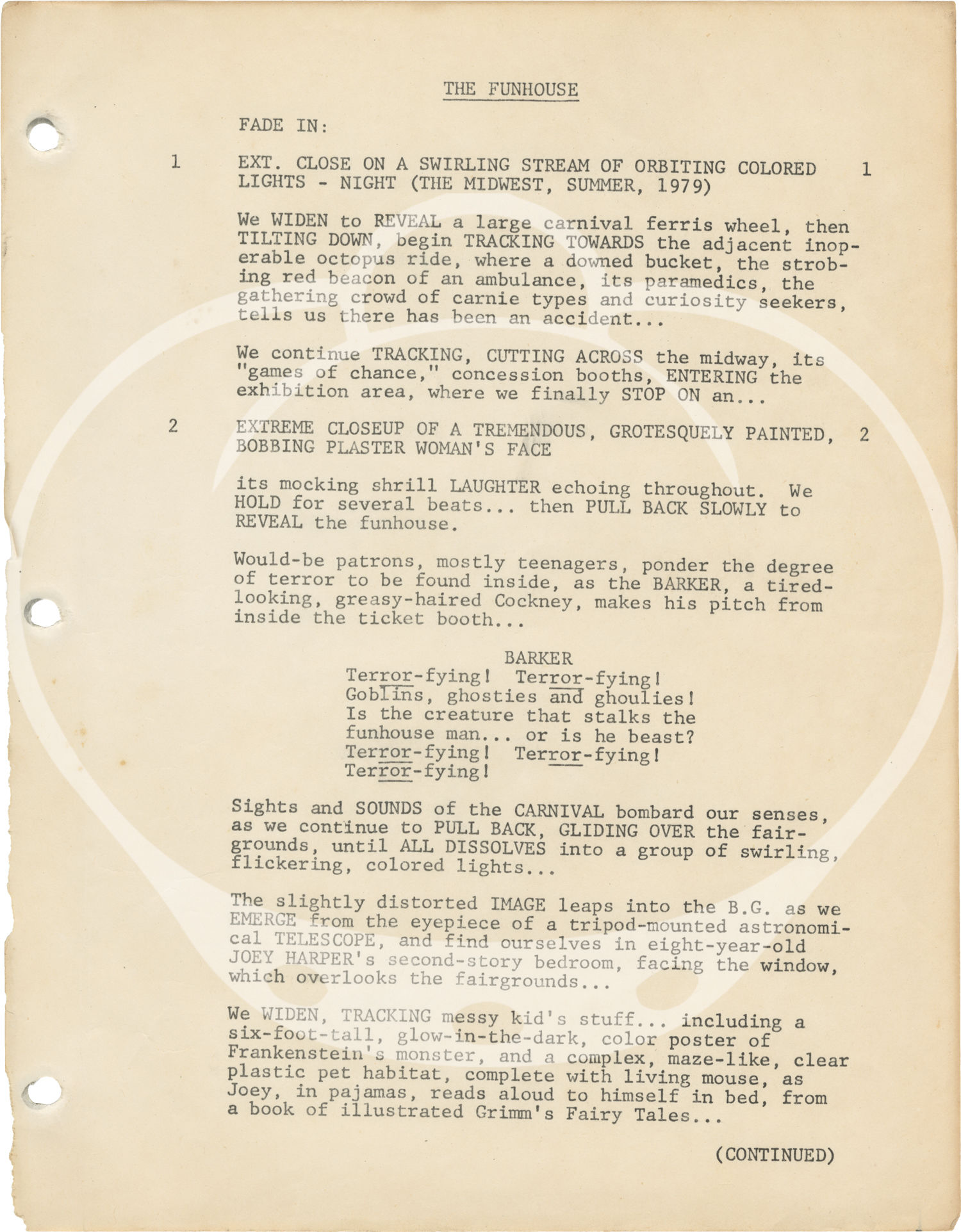 THE FUNHOUSE

FADE IN:

1 EXT. CLOSE ON A SWIRLING STREAM OF ORBITING COLORED LIGHTS - NIGHT (THE MIDWEST, SUMMER, 1979) 1

We WIDEN to REVEAL a large carnival ferris wheel, then TILTING DOWN, begin TRACKING TOWARDS the adjacent inoperable octopus ride, where a downed bucket, the strobing red beacon of an ambulance, its paramedics, the gathering crowd of carnie types and curiosity seekers, tells us there has been an accident...

We continue TRACKING, CUTTING ACROSS the midway, its "games of chance," concession booths, ENTERING the exhibition area, where we finally STOP ON an...

2 EXTREME CLOSEUP OF A TREMENDOUS, GROTESQUELY PAINTED, BOBBING PLASTER WOMAN'S FACE 2

its mocking shrill LAUGHTER echoing throughout. We HOLD for several beats... then PULL BACK SLOWLY to REVEAL the funhouse.

Would-be patrons, mostly teenagers, ponder the degree of terror to be found inside, as the BARKER, a tired-looking, greasy-haired Cockney, makes his pitch from inside the ticket booth...

BARKER
Terror-fying! Terror-fying!
Goblins, ghosties and ghoulies!
Is the creature that stalks the funhouse man... or is he beast?
Terror-fying! Terror-fying!
Terror-fying!

Sights and SOUNDS of the CARNIVAL bombard our senses, as we continue to PULL BACK, GLIDING OVER the fairgrounds, until ALL DISSOLVES into a group of swirling, flickering, colored lights...

The slightly distorted IMAGE leaps into the B.G. as we EMERGE from the eyepiece of a tripod-mounted astronomical TELESCOPE, and find ourselves in eight-year-old JOEY HARPER's second-story bedroom, facing the window, which overlooks the fairgrounds...

We WIDEN, TRACKING messy kid's stuff... including a six-foot-tall, glow-in-the-dark, color poster of Frankenstein's monster, and a complex, maze-like, clear plastic pet habitat, complete with living mouse, as Joey, in pajamas, reads aloud to himself in bed, from a book of illustrated Grimm's Fairy Tales...

(CONTINUED)